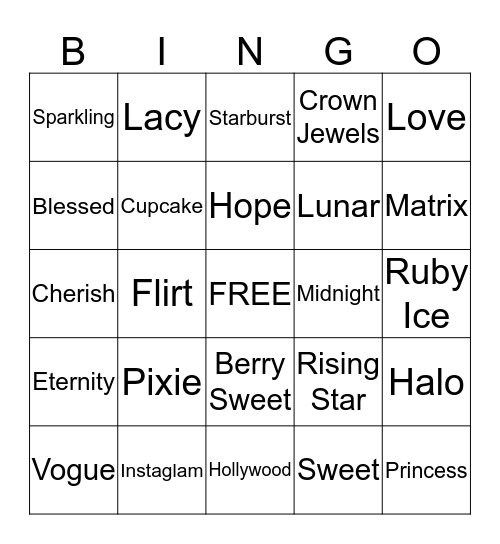 | B | I | N | G | O |
|---|---|---|---|---|
| Sparkling | Lacy | Starburst | Crown Jewels | Love |
| Blessed | Cupcake | Hope | Lunar | Matrix |
| Cherish | Flirt | FREE | Midnight | Ruby Ice |
| Eternity | Pixie | Berry Sweet | Rising Star | Halo |
| Vogue | Instaglam | Hollywood | Sweet | Princess |